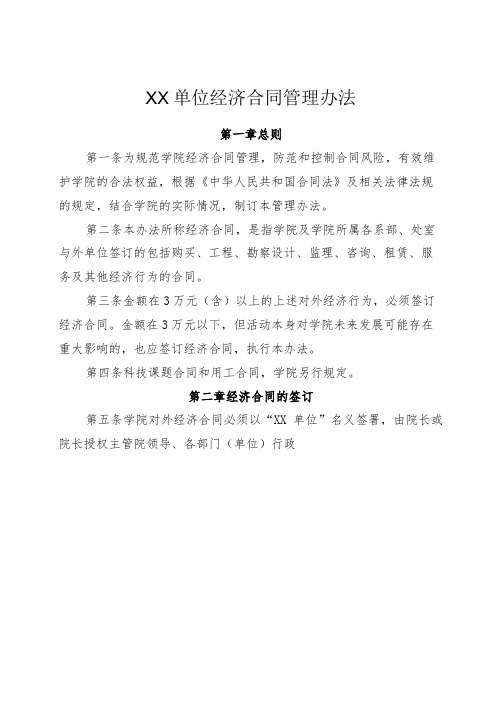 XX 单位经济合同管理办法

第一章总则

第一条为规范学院经济合同管理，防范和控制合同风险，有效维护学院的合法权益，根据《中华人民共和国合同法》及相关法律法规的规定，结合学院的实际情况，制订本管理办法。

第二条本办法所称经济合同，是指学院及学院所属各系部、处室与外单位签订的包括购买、工程、勘察设计、监理、咨询、租赁、服务及其他经济行为的合同。

第三条金额在 3 万元（含）以上的上述对外经济行为，必须签订经济合同。金额在 3 万元以下，但活动本身对学院未来发展可能存在重大影响的，也应签订经济合同，执行本办法。

第四条科技课题合同和用工合同，学院另行规定。

第二章经济合同的签订

第五条学院对外经济合同必须以“XX 单位”名义签署，由院长或院长授权主管院领导、各部门（单位）行政